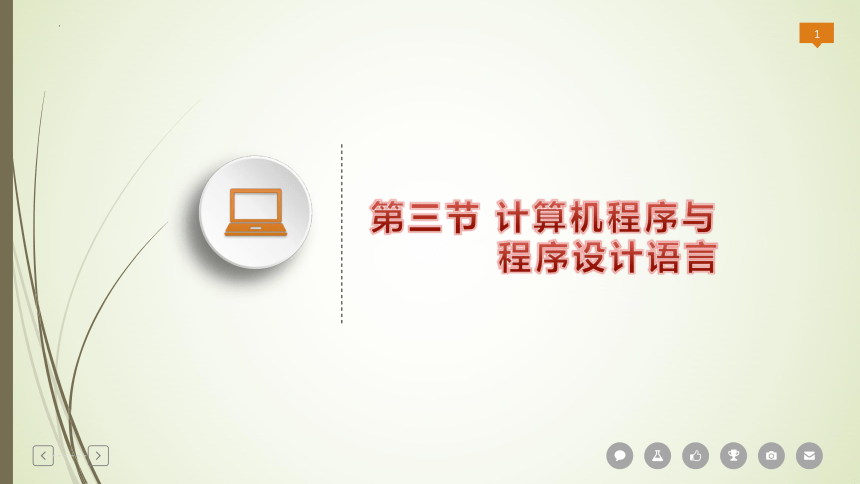 1

第三节 计算机程序与程序设计语言